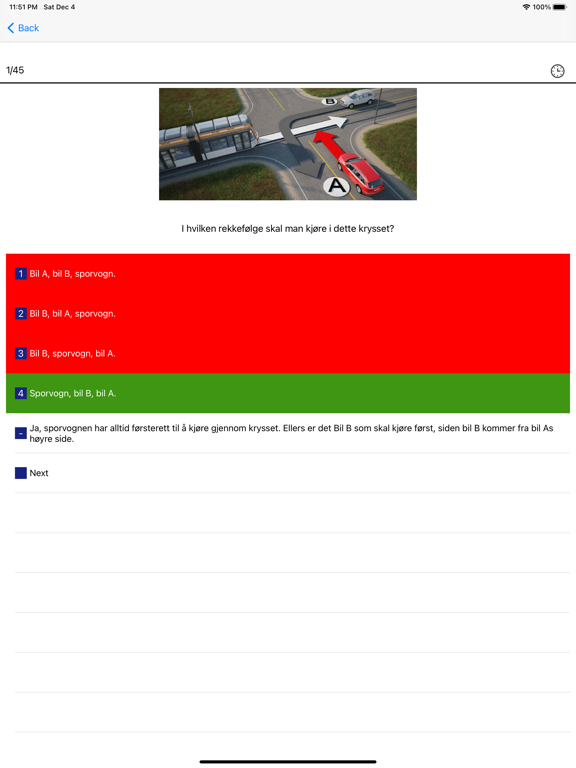 11:51 PM Sat Dec 4

100%

Back

1/45

B

A

I hvilken rekkefølge skal man kjøre i dette krysset?

1 Bil A, bil B, sporvogn.

2 Bil B, bil A, sporvogn.

3 Bil B, sporvogn, bil A.

4 Sporvogn, bil B, bil A.

- Ja, sporvognen har alltid førsterett til å kjøre gjennom krysset. Ellers er det Bil B som skal kjøre først, siden bil B kommer fra bil As høyre side.

Next